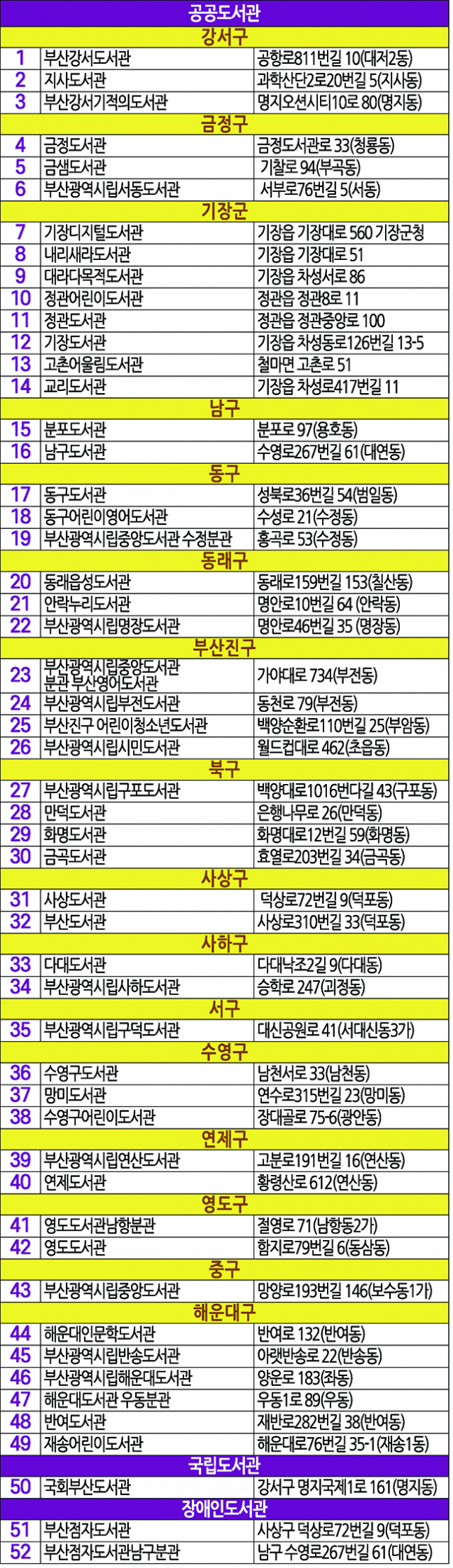 | 공공도서관 | | |
|---|---|---|
| 강서구 | | |
| 1 | 부산강서도서관 | 공항로811번길 10(대저2동) |
| 2 | 지사도서관 | 과학산단2로20번길 5(지사동) |
| 3 | 부산강서기적의도서관 | 명지오션시티10로 80(명지동) |
| 금정구 | | |
| 4 | 금정도서관 | 금정도서관로 33(청룡동) |
| 5 | 금샘도서관 | 기찰로 94(부곡동) |
| 6 | 부산광역시립서동도서관 | 서부로76번길 5(서동) |
| 기장군 | | |
| 7 | 기장디지털도서관 | 기장읍 기장대로 560 기장군청 |
| 8 | 내리새라도서관 | 기장읍 기장대로 51 |
| 9 | 대라다목적도서관 | 기장읍 차성서로 86 |
| 10 | 정관어린이도서관 | 정관읍 정관8로 11 |
| 11 | 정관도서관 | 정관읍 정관중앙로 100 |
| 12 | 기장도서관 | 기장읍 차성동로126번길 13-5 |
| 13 | 고촌어울림도서관 | 철마면 고촌로 51 |
| 14 | 교리도서관 | 기장읍 차성로417번길 11 |
| 남구 | | |
| 15 | 분포도서관 | 분포로 97(용호동) |
| 16 | 남구도서관 | 수영로267번길 61(대연동) |
| 동구 | | |
| 17 | 동구도서관 | 성북로36번길 54(범일동) |
| 18 | 동구어린이영어도서관 | 수성로 21(수정동) |
| 19 | 부산광역시립중앙도서관 수정분관 | 홍곡로 53(수정동) |
| 동래구 | | |
| 20 | 동래읍성도서관 | 동래로159번길 153(칠산동) |
| 21 | 안락누리도서관 | 명안로10번길 64 (안락동) |
| 22 | 부산광역시립명장도서관 | 명안로46번길 35 (명장동) |
| 부산진구 | | |
| 23 | 부산광역시립중앙도서관 분관 부산영어도서관 | 가야대로 734(부전동) |
| 24 | 부산광역시립부전도서관 | 동천로 79(부전동) |
| 25 | 부산진구 어린이청소년도서관 | 백양순환로110번길 25(부암동) |
| 26 | 부산광역시립시민도서관 | 월드컵대로 462(초읍동) |
| 북구 | | |
| 27 | 부산광역시립구포도서관 | 백양대로1016번다길 43(구포동) |
| 28 | 만덕도서관 | 은행나무로 26(만덕동) |
| 29 | 화명도서관 | 화명대로12번길 59(화명동) |
| 30 | 금곡도서관 | 효열로203번길 34(금곡동) |
| 사상구 | | |
| 31 | 사상도서관 | 덕상로72번길 9(덕포동) |
| 32 | 부산도서관 | 사상로310번길 33(덕포동) |
| 사하구 | | |
| 33 | 다대도서관 | 다대낙조2길 9(다대동) |
| 34 | 부산광역시립사하도서관 | 승학로 247(괴정동) |
| 서구 | | |
| 35 | 부산광역시립구덕도서관 | 대신공원로 41(서대신동3가) |
| 수영구 | | |
| 36 | 수영구도서관 | 남천서로 33(남천동) |
| 37 | 망미도서관 | 연수로315번길 23(망미동) |
| 38 | 수영구어린이도서관 | 장대골로 75-6(광안동) |
| 연제구 | | |
| 39 | 부산광역시립연산도서관 | 고분로191번길 16(연산동) |
| 40 | 연제도서관 | 황령산로 612(연산동) |
| 영도구 | | |
| 41 | 영도도서관남항분관 | 절영로 71(남항동2가) |
| 42 | 영도도서관 | 함지로79번길 6(동삼동) |
| 중구 | | |
| 43 | 부산광역시립중앙도서관 | 망양로193번길 146(보수동1가) |
| 해운대구 | | |
| 44 | 해운대인문학도서관 | 반여로 132(반여동) |
| 45 | 부산광역시립반송도서관 | 아랫반송로 22(반송동) |
| 46 | 부산광역시립해운대도서관 | 양운로 183(좌동) |
| 47 | 해운대도서관 우동분관 | 우동1로 89(우동) |
| 48 | 반여도서관 | 재반로282번길 38(반여동) |
| 49 | 재송어린이도서관 | 해운대로76번길 35-1(재송1동) |
| 국립도서관 | | |
| 50 | 국회부산도서관 | 강서구 명지국제1로 161(명지동) |
| 장애인도서관 | | |
| 51 | 부산점자도서관 | 사상구 덕상로72번길 9(덕포동) |
| 52 | 부산점자도서관남구분관 | 남구 수영로267번길 61(대연동) |